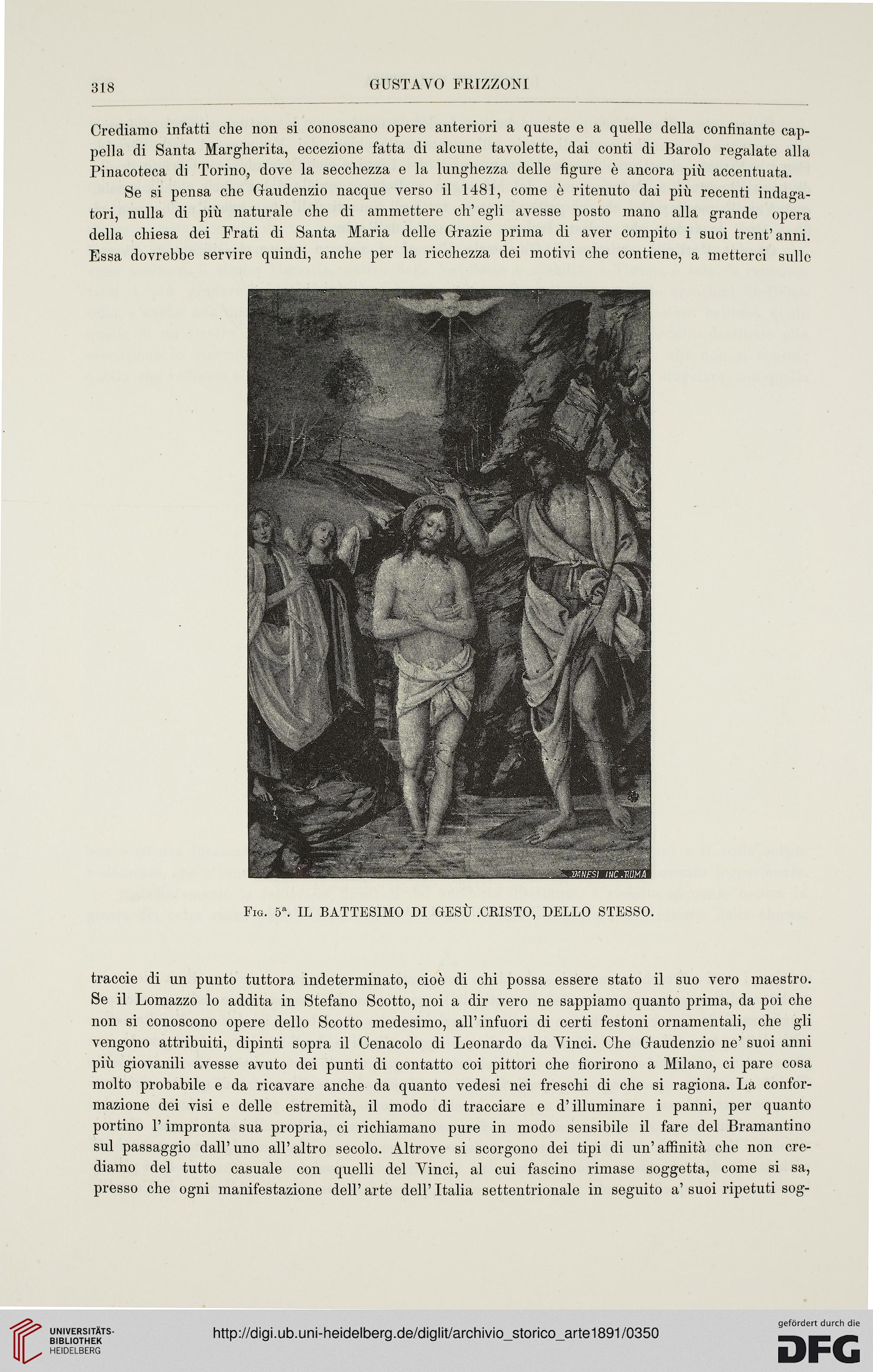 318 GUSTAVO FRIZZONI

Crediamo infatti che non si conoscano opere anteriori a queste e a quelle della confinante cappella di Santa Margherita, eccezione fatta di alcune tavolette, dai conti di Barolo regalate alla Pinacoteca di Torino, dove la secchezza e la lunghezza delle figure è ancora più accentuata.

Se si pensa che Gaudenzio nacque verso il 1481, come è ritenuto dai più recenti indagatori, nulla di più naturale che di ammettere ch'egli avesse posto mano alla grande opera della chiesa dei Frati di Santa Maria delle Grazie prima di aver compito i suoi trent'anni. Essa dovrebbe servire quindi, anche per la ricchezza dei motivi che contiene, a metterci sulle

DANESI INC. ROMA

Fig. 5ª. IL BATTESIMO DI GESÙ .CRISTO, DELLO STESSO.

traccie di un punto tuttora indeterminato, cioè di chi possa essere stato il suo vero maestro. Se il Lomazzo lo addita in Stefano Scotto, noi a dir vero ne sappiamo quanto prima, da poi che non si conoscono opere dello Scotto medesimo, all'infuori di certi festoni ornamentali, che gli vengono attribuiti, dipinti sopra il Cenacolo di Leonardo da Vinci. Che Gaudenzio ne' suoi anni più giovanili avesse avuto dei punti di contatto coi pittori che fiorirono a Milano, ci pare cosa molto probabile e da ricavare anche da quanto vedesi nei freschi di che si ragiona. La conformazione dei visi e delle estremità, il modo di tracciare e d'illuminare i panni, per quanto portino l'impronta sua propria, ci richiamano pure in modo sensibile il fare del Bramantino sul passaggio dall'uno all'altro secolo. Altrove si scorgono dei tipi di un'affinità che non crediamo del tutto casuale con quelli del Vinci, al cui fascino rimase soggetta, come si sa, presso che ogni manifestazione dell'arte dell'Italia settentrionale in seguito a' suoi ripetuti sog-

UNIVERSITÄTS-BIBLIOTHEK HEIDELBERG

http://digi.ub.uni-heidelberg.de/diglit/archivio_storico_arte1891/0350

gefördert durch die DFG